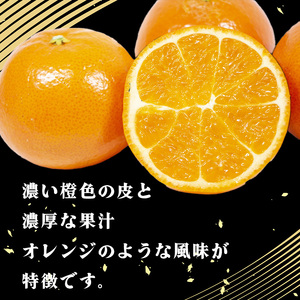 濃い橙色の皮と
濃厚な果汁
オレンジのような風味が
特徴です。